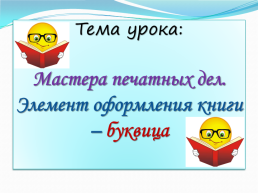 Тема урока:

Мастера печатных дел. Элемент оформления книги – буквица